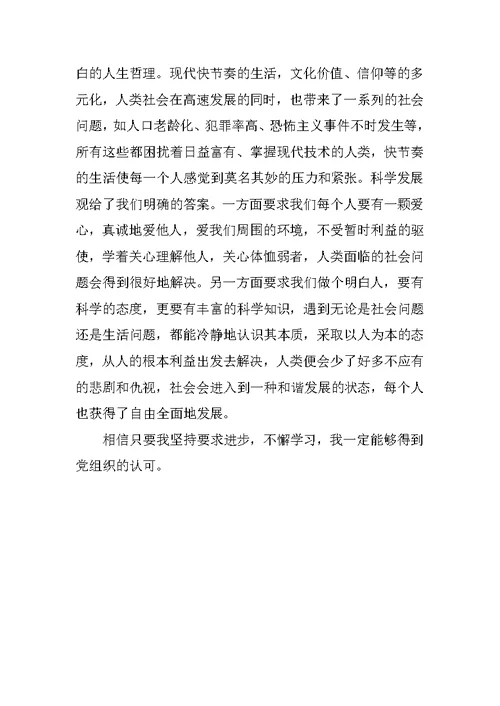 白的人生哲理。现代快节奏的生活，文化价值、信仰等的多元化，人类社会在高速发展的同时，也带来了一系列的社会问题，如人口老龄化、犯罪率高、恐怖主义事件不时发生等，所有这些都困扰着日益富有、掌握现代技术的人类，快节奏的生活使每一个人感觉到莫名其妙的压力和紧张。科学发展观给了我们明确的答案。一方面要求我们每个人要有一颗爱心，真诚地爱他人，爱我们周围的环境，不受暂时利益的驱使，学着关心理解他人，关心体恤弱者，人类面临的社会问题会得到很好地解决。另一方面要求我们做个明白人，要有科学的态度，更要有丰富的科学知识，遇到无论是社会问题还是生活问题，都能冷静地认识其本质，采取以人为本的态度，从人的根本利益出发去解决，人类便会少了好多不应有的悲剧和仇视，社会会进入到一种和谐发展的状态，每个人也获得了自由全面地发展。

相信只要我坚持要求进步，不懈学习，我一定能够得到党组织的认可。